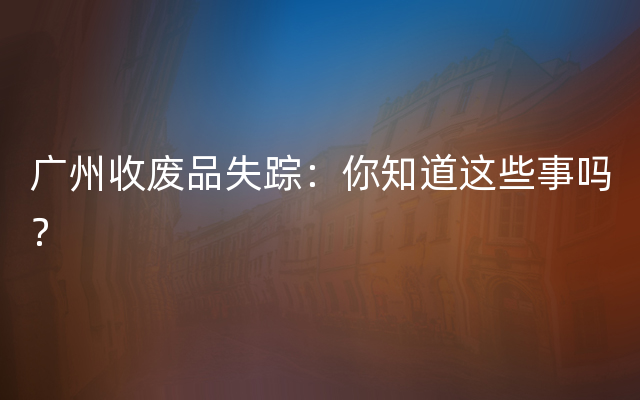 广州收废品失踪：你知道这些事吗？